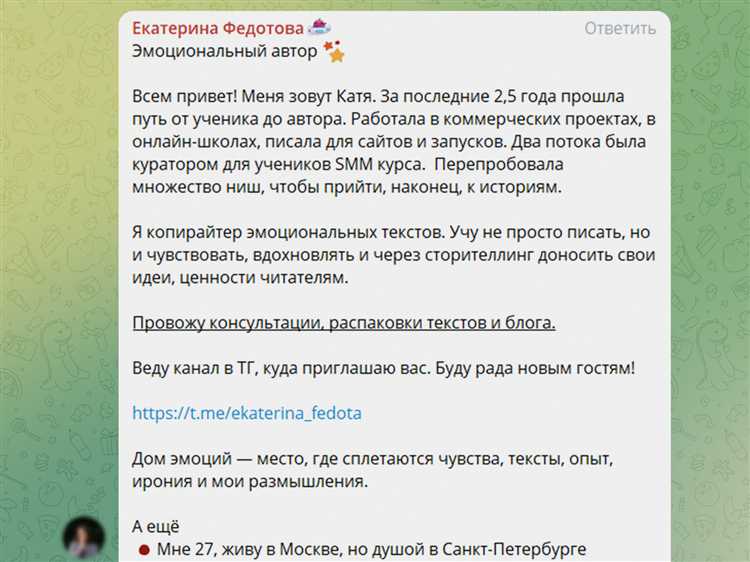 Екатерина Федотова
Ответить

Эмоциональный автор

Всем привет! Меня зовут Катя. За последние 2,5 года прошла путь от ученика до автора. Работала в коммерческих проектах, в онлайн-школах, писала для сайтов и запусков. Два потока была куратором для учеников SMM курса. Перепробовала множество ниш, чтобы прийти, наконец, к историям.

Я копирайтер эмоциональных текстов. Учу не просто писать, но и чувствовать, вдохновлять и через сторителлинг доносить свои идеи, ценности читателям.

Провожу консультации, распаковки текстов и блога.

Веду канал в ТГ, куда приглашаю вас. Буду рада новым гостям!

https://t.me/ekaterina_fedota

Дом эмоций — место, где сплетаются чувства, тексты, опыт, ирония и мои размышления.

А ещё
Мне 27, живу в Москве, но душой в Санкт-Петербурге